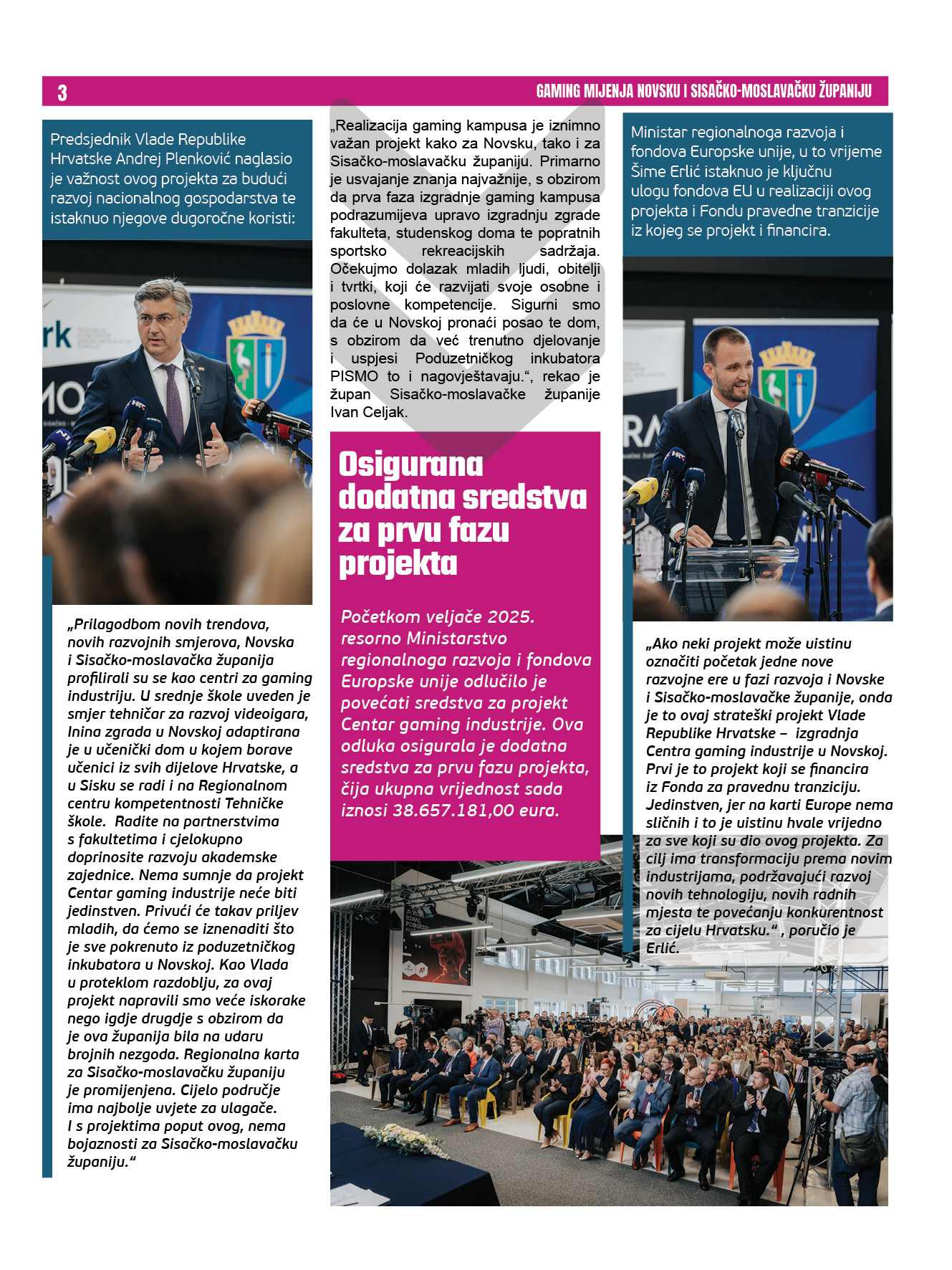 3

GAMING MIJENJA NOVSKU I SISAČKO-MOSLAVAČKU ŽUPANIJU

Predsjednik Vlade Republike Hrvatske Andrej Plenković naglasio je važnost ovog projekta za budući razvoj nacionalnog gospodarstva te istaknuo njegove dugoročne koristi:

„Prilagodbom novih trendova, novih razvojnih smjerova, Novska i Sisačko-moslavačka županija profilirali su se kao centri za gaming industriju. U srednje škole uveden je smjer tehničar za razvoj videoigara, Inina zgrada u Novskoj adaptirana je u učenički dom u kojem borave učenici iz svih dijelove Hrvatske, a u Sisku se radi i na Regionalnom centru kompetentnosti Tehničke škole. Radite na partnerstvima s fakultetima i cjelokupno doprinosite razvoju akademske zajednice. Nema sumnje da projekt Centar gaming industrije neće biti jedinstven. Privući će takav priljev mladih, da ćemo se iznenaditi što je sve pokrenuto iz poduzetničkog inkubatora u Novskoj. Kao Vlada u proteklom razdoblju, za ovaj projekt napravili smo veće iskorake nego igdje drugdje s obzirom da je ova županija bila na udaru brojnih nezgoda. Regionalna karta za Sisačko-moslavačku županiju je promijenjena. Cijelo područje ima najbolje uvjete za ulagače. I s projektima poput ovog, nema bojaznosti za Sisačko-moslavačku županiju.“

„Realizacija gaming kampusa je iznimno važan projekt kako za Novsku, tako i za Sisačko-moslavačku županiju. Primarno je usvajanje znanja najvažnije, s obzirom da prva faza izgradnje gaming kampusa podrazumijeva upravo izgradnju zgrade fakulteta, studenskog doma te popratnih sportsko rekreacijskih sadržaja. Očekujmo dolazak mladih ljudi, obitelji i tvrtki, koji će razvijati svoje osobne i poslovne kompetencije. Sigurni smo da će u Novskoj pronaći posao te dom, s obzirom da već trenutno djelovanje i uspjesi Poduzetničkog inkubatora PISMO to i nagovještavaju.“, rekao je župan Sisačko-moslavačke županije Ivan Celjak.

Osigurana dodatna sredstva za prvu fazu projekta

Početkom veljače 2025. resorno Ministarstvo regionalnoga razvoja i fondova Europske unije odlučilo je povećati sredstva za projekt Centar gaming industrije. Ova odluka osigurala je dodatna sredstva za prvu fazu projekta, čija ukupna vrijednost sada iznosi 38.657.181,00 eura.

Ministar regionalnoga razvoja i fondova Europske unije, u to vrijeme Šime Erlić istaknuo je ključnu ulogu fondova EU u realizaciji ovog projekta i Fondu pravedne tranzicije iz kojeg se projekt i financira.

„Ako neki projekt može uistinu označiti početak jedne nove razvojne ere u fazi razvoja i Novske i Sisačko-moslavačke županije, onda je to ovaj strateški projekt Vlade Republike Hrvatske – izgradnja Centra gaming industrije u Novskoj. Prvi je to projekt koji se financira iz Fonda za pravednu tranziciju. Jedinstven, jer na karti Europe nema sličnih i to je uistinu hvale vrijedno za sve koji su dio ovog projekta. Za cilj ima transformaciju prema novim industrijama, podržavajući razvoj novih tehnologiju, novih radnih mjesta te povećanju konkurentnost za cijelu Hrvatsku.“ , poručio je Erlić.